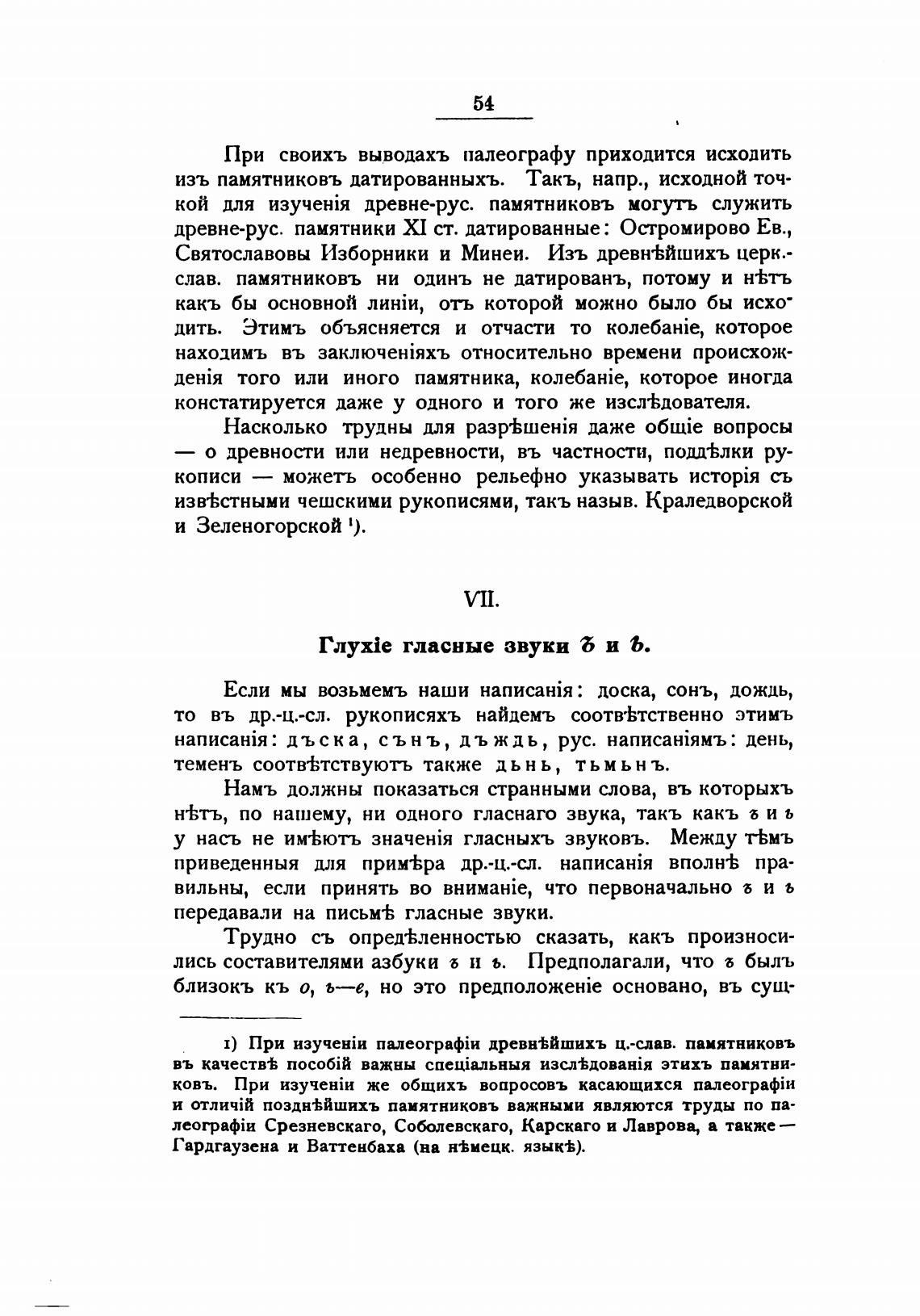 54

При своихъ выводахъ палеографу приходится исходить изъ памятниковъ датированныхъ. Такъ, напр., исходной точкой для изученія древне-рус. памятниковъ могутъ служить древне-рус. памятники XI ст. датированные: Остромирово Ев., Святославовы Изборники и Минеи. Изъ древнѣйшихъ церк.-слав. памятниковъ ни одинъ не датированъ, потому и нѣтъ какъ бы основной линіи, отъ которой можно было бы исходить. Этимъ объясняется и отчасти то колебаніе, которое находимъ въ заключеніяхъ относительно времени происхожденія того или иного памятника, колебаніе, которое иногда констатируется даже у одного и того же изслѣдователя.

Насколько трудны для разрѣшенія даже общіе вопросы — о древности или недревности, въ частности, поддѣлки рукописи — можетъ особенно рельефно указывать исторія съ извѣстными чешскими рукописями, такъ назыв. Краледворской и Зеленогорской ¹).

VII.

Глухіе гласные звуки ъ и ь.

Если мы возьмемъ наши написанія: доска, сонъ, дождь, то въ др.-ц.-сл. рукописяхъ найдемъ соотвѣтственно этимъ написанія: дъска, сънъ, дъждь, рус. написаніямъ: день, теменъ соотвѣтствуютъ также дьнь, тьмьнъ.

Намъ должны показаться странными слова, въ которыхъ нѣтъ, по нашему, ни одного гласнаго звука, такъ какъ ъ и ь у насъ не имѣютъ значенія гласныхъ звуковъ. Между тѣмъ приведенныя для примѣра др.-ц.-сл. написанія вполнѣ правильны, если принять во вниманіе, что первоначально ъ и ь передавали на письмѣ гласные звуки.

Трудно съ опредѣленностью сказать, какъ произносились составителями азбуки ъ и ь. Предполагали, что ъ былъ близокъ къ о, ь—е, но это предположеніе основано, въ сущ-

1) При изученіи палеографіи древнѣйшихъ ц.-слав. памятниковъ въ качествѣ пособій важны спеціальныя изслѣдованія этихъ памятниковъ. При изученіи же общихъ вопросовъ касающихся палеографіи и отличій позднѣйшихъ памятниковъ важными являются труды по палеографіи Срезневскаго, Соболевскаго, Карскаго и Лаврова, а также — Гардгаузена и Ваттенбаха (на нѣмецк. языкѣ).